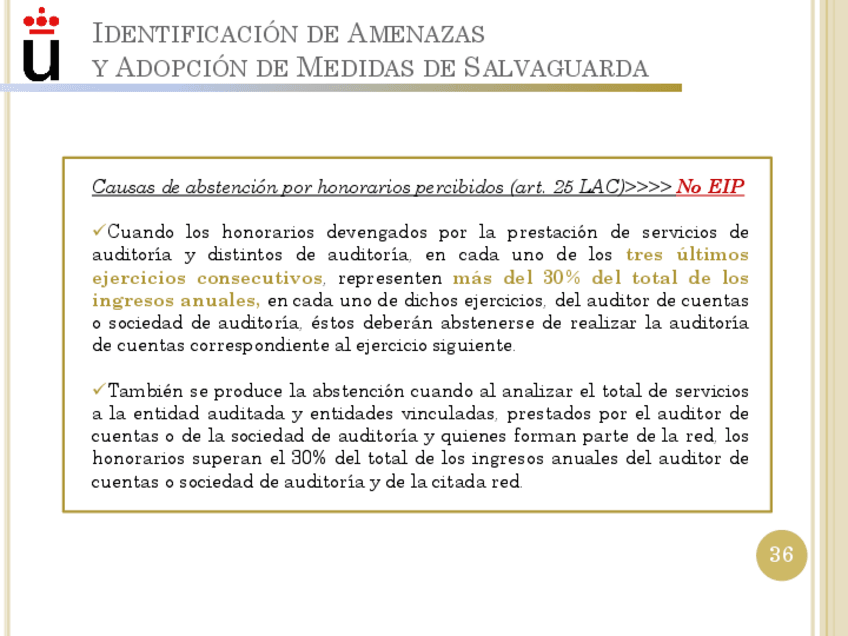 IDENTIFICACIÓN DE AMENAZAS
Y ADOPCIÓN DE MEDIDAS DE SALVAGUARDA

Causas de abstención por honorarios percibidos (art. 25 LAC)>>>> No EIP

✓Cuando los honorarios devengados por la prestación de servicios de auditoría y distintos de auditoría, en cada uno de los tres últimos ejercicios consecutivos, representen más del 30% del total de los ingresos anuales, en cada uno de dichos ejercicios, del auditor de cuentas o sociedad de auditoría, éstos deberán abstenerse de realizar la auditoría de cuentas correspondiente al ejercicio siguiente.

✓También se produce la abstención cuando al analizar el total de servicios a la entidad auditada y entidades vinculadas, prestados por el auditor de cuentas o de la sociedad de auditoría y quienes forman parte de la red, los honorarios superan el 30% del total de los ingresos anuales del auditor de cuentas o sociedad de auditoría y de la citada red.

36